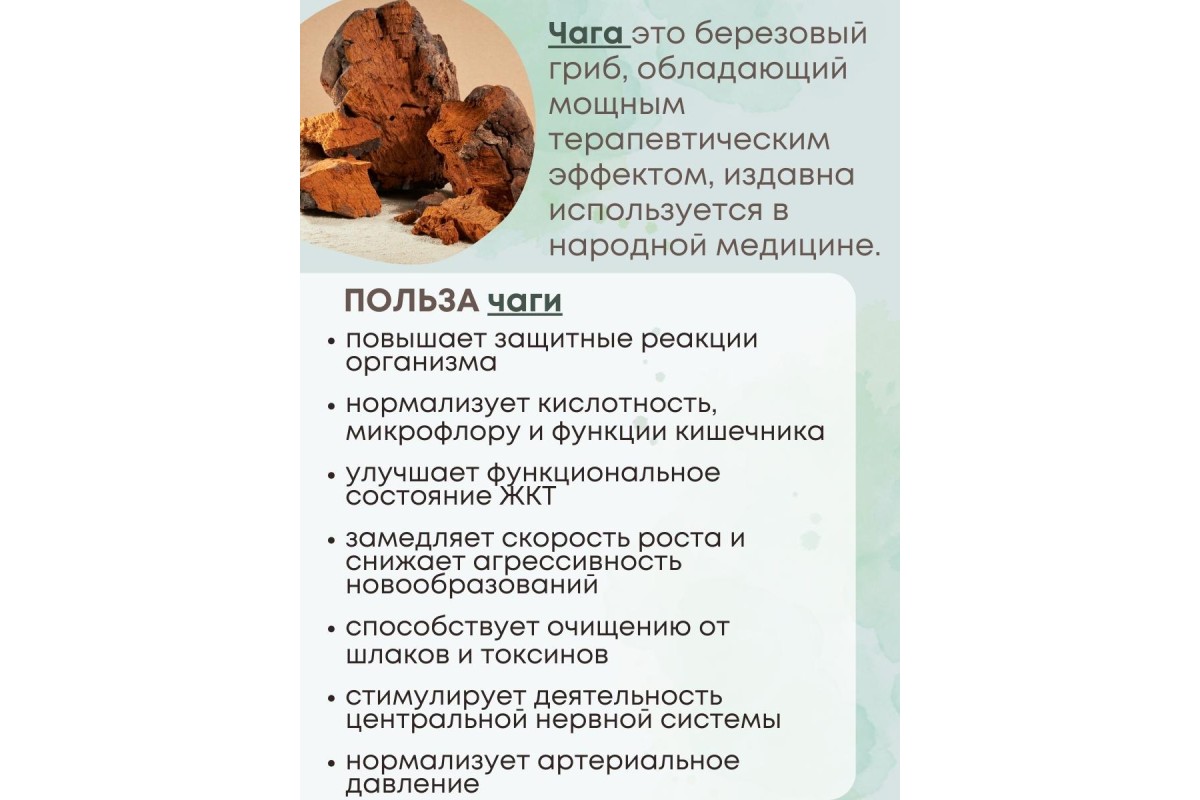 Чага это березовый гриб, обладающий мощным терапевтическим эффектом, издавна используется в народной медицине.

ПОЛЬЗА чаги

• повышает защитные реакции организма
• нормализует кислотность, микрофлору и функции кишечника
• улучшает функциональное состояние ЖКТ
• замедляет скорость роста и снижает агрессивность новообразований
• способствует очищению от шлаков и токсинов
• стимулирует деятельность центральной нервной системы
• нормализует артериальное давление